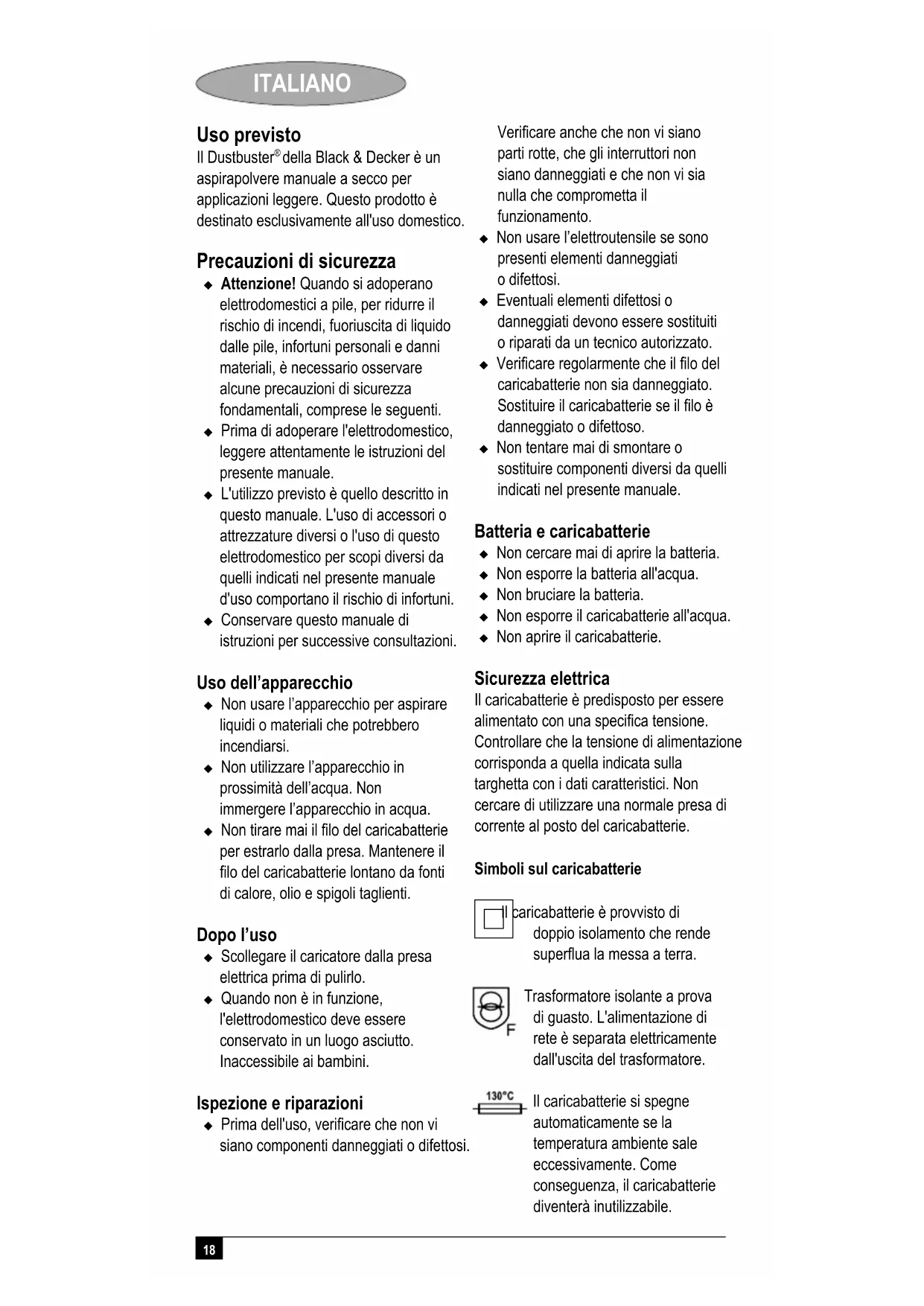 ITALIANO

Uso previsto
Il Dustbuster® della Black & Decker è un aspirapolvere manuale a secco per applicazioni leggere. Questo prodotto è destinato esclusivamente all'uso domestico.

Precauzioni di sicurezza
◆ Attenzione! Quando si adoperano elettrodomestici a pile, per ridurre il rischio di incendi, fuoriuscita di liquido dalle pile, infortuni personali e danni materiali, è necessario osservare alcune precauzioni di sicurezza fondamentali, comprese le seguenti.
◆ Prima di adoperare l'elettrodomestico, leggere attentamente le istruzioni del presente manuale.
◆ L'utilizzo previsto è quello descritto in questo manuale. L'uso di accessori o attrezzature diversi o l'uso di questo elettrodomestico per scopi diversi da quelli indicati nel presente manuale d'uso comportano il rischio di infortuni.
◆ Conservare questo manuale di istruzioni per successive consultazioni.

Uso dell'apparecchio
◆ Non usare l'apparecchio per aspirare liquidi o materiali che potrebbero incendiarsi.
◆ Non utilizzare l'apparecchio in prossimità dell'acqua. Non immergere l'apparecchio in acqua.
◆ Non tirare mai il filo del caricabatterie per estrarlo dalla presa. Mantenere il filo del caricabatterie lontano da fonti di calore, olio e spigoli taglienti.

Dopo l'uso
◆ Scollegare il caricatore dalla presa elettrica prima di pulirlo.
◆ Quando non è in funzione, l'elettrodomestico deve essere conservato in un luogo asciutto. Inaccessibile ai bambini.

Ispezione e riparazioni
◆ Prima dell'uso, verificare che non vi siano componenti danneggiati o difettosi.
Verificare anche che non vi siano parti rotte, che gli interruttori non siano danneggiati e che non vi sia nulla che comprometta il funzionamento.
◆ Non usare l'elettroutensile se sono presenti elementi danneggiati o difettosi.
◆ Eventuali elementi difettosi o danneggiati devono essere sostituiti o riparati da un tecnico autorizzato.
◆ Verificare regolarmente che il filo del caricabatterie non sia danneggiato. Sostituire il caricabatterie se il filo è danneggiato o difettoso.
◆ Non tentare mai di smontare o sostituire componenti diversi da quelli indicati nel presente manuale.

Batteria e caricabatterie
◆ Non cercare mai di aprire la batteria.
◆ Non esporre la batteria all'acqua.
◆ Non bruciare la batteria.
◆ Non esporre il caricabatterie all'acqua.
◆ Non aprire il caricabatterie.

Sicurezza elettrica
Il caricabatterie è predisposto per essere alimentato con una specifica tensione. Controllare che la tensione di alimentazione corrisponda a quella indicata sulla targhetta con i dati caratteristici. Non cercare di utilizzare una normale presa di corrente al posto del caricabatterie.

Simboli sul caricabatterie

Il caricabatterie è provvisto di doppio isolamento che rende superflua la messa a terra.

F
Trasformatore isolante a prova di guasto. L'alimentazione di rete è separata elettricamente dall'uscita del trasformatore.

130°C
Il caricabatterie si spegne automaticamente se la temperatura ambiente sale eccessivamente. Come conseguenza, il caricabatterie diventerà inutilizzabile.

18